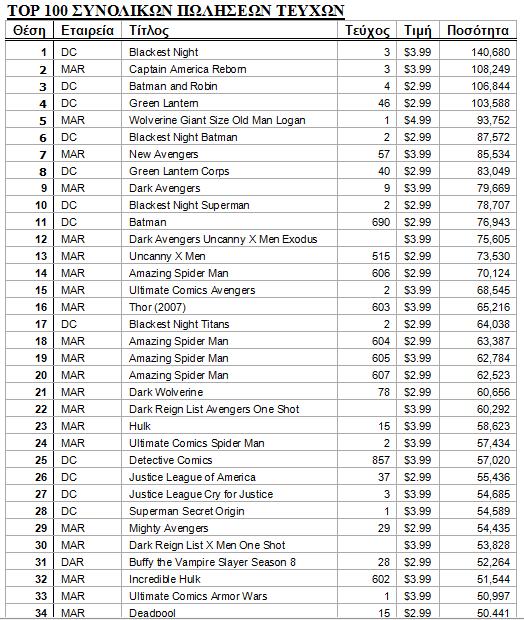 TOP 100 ΣΥΝΟΛΙΚΩΝ ΠΩΛΗΣΕΩΝ ΤΕΥΧΩΝ

| Θέση | Εταιρεία | Τίτλος | Τεύχος | Τιμή | Ποσότητα |
|---|---|---|---|---|---|
| 1 | DC | Blackest Night | 3 | $3.99 | 140,680 |
| 2 | MAR | Captain America Reborn | 3 | $3.99 | 108,249 |
| 3 | DC | Batman and Robin | 4 | $2.99 | 106,844 |
| 4 | DC | Green Lantern | 46 | $2.99 | 103,588 |
| 5 | MAR | Wolverine Giant Size Old Man Logan | 1 | $4.99 | 93,752 |
| 6 | DC | Blackest Night Batman | 2 | $2.99 | 87,572 |
| 7 | MAR | New Avengers | 57 | $3.99 | 85,534 |
| 8 | DC | Green Lantern Corps | 40 | $2.99 | 83,049 |
| 9 | MAR | Dark Avengers | 9 | $3.99 | 79,669 |
| 10 | DC | Blackest Night Superman | 2 | $2.99 | 78,707 |
| 11 | DC | Batman | 690 | $2.99 | 76,943 |
| 12 | MAR | Dark Avengers Uncanny X Men Exodus | | $3.99 | 75,605 |
| 13 | MAR | Uncanny X Men | 515 | $2.99 | 73,530 |
| 14 | MAR | Amazing Spider Man | 606 | $2.99 | 70,124 |
| 15 | MAR | Ultimate Comics Avengers | 2 | $3.99 | 68,545 |
| 16 | MAR | Thor (2007) | 603 | $3.99 | 65,216 |
| 17 | DC | Blackest Night Titans | 2 | $2.99 | 64,038 |
| 18 | MAR | Amazing Spider Man | 604 | $2.99 | 63,387 |
| 19 | MAR | Amazing Spider Man | 605 | $3.99 | 62,784 |
| 20 | MAR | Amazing Spider Man | 607 | $2.99 | 62,523 |
| 21 | MAR | Dark Wolverine | 78 | $2.99 | 60,656 |
| 22 | MAR | Dark Reign List Avengers One Shot | | $3.99 | 60,292 |
| 23 | MAR | Hulk | 15 | $3.99 | 58,623 |
| 24 | MAR | Ultimate Comics Spider Man | 2 | $3.99 | 57,434 |
| 25 | DC | Detective Comics | 857 | $3.99 | 57,020 |
| 26 | DC | Justice League of America | 37 | $2.99 | 55,436 |
| 27 | DC | Justice League Cry for Justice | 3 | $3.99 | 54,685 |
| 28 | DC | Superman Secret Origin | 1 | $3.99 | 54,589 |
| 29 | MAR | Mighty Avengers | 29 | $2.99 | 54,435 |
| 30 | MAR | Dark Reign List X Men One Shot | | $3.99 | 53,828 |
| 31 | DAR | Buffy the Vampire Slayer Season 8 | 28 | $2.99 | 52,264 |
| 32 | MAR | Incredible Hulk | 602 | $3.99 | 51,544 |
| 33 | MAR | Ultimate Comics Armor Wars | 1 | $3.99 | 50,997 |
| 34 | MAR | Deadpool | 15 | $2.99 | 50,441 |